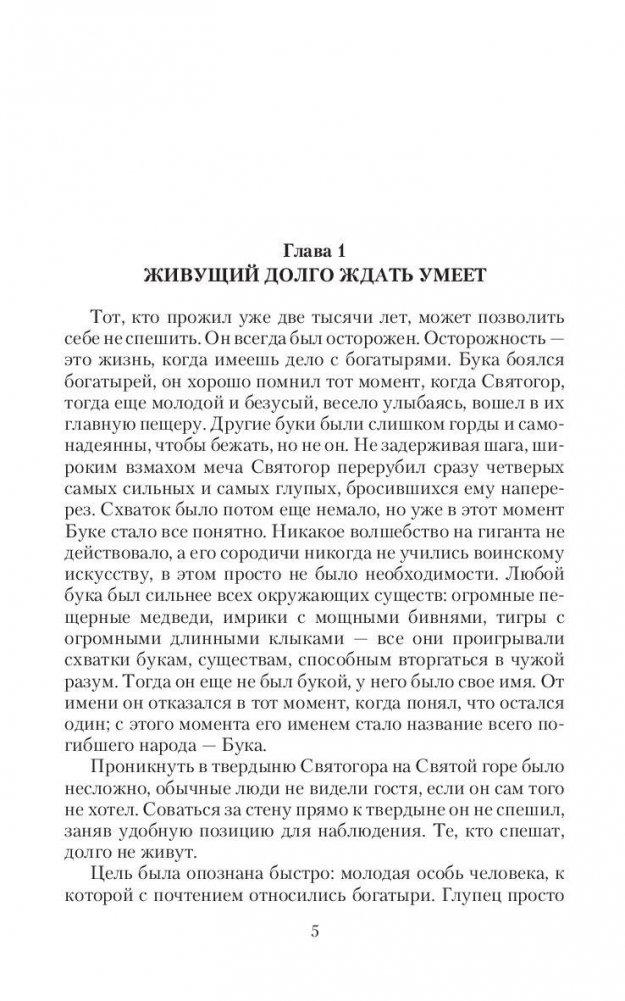 Глава 1
ЖИВУЩИЙ ДОЛГО ЖДАТЬ УМЕЕТ

Тот, кто прожил уже две тысячи лет, может позволить себе не спешить. Он всегда был осторожен. Осторожность — это жизнь, когда имеешь дело с богатырями. Бука боялся богатырей, он хорошо помнил тот момент, когда Святогор, тогда еще молодой и безусый, весело улыбаясь, вошел в их главную пещеру. Другие буки были слишком горды и самонадеянны, чтобы бежать, но не он. Не задерживая шага, широким взмахом меча Святогор перерубил сразу четверых самых сильных и самых глупых, бросившихся ему наперерез. Схваток было потом еще немало, но уже в этот момент Буке стало все понятно. Никакое волшебство на гиганта не действовало, а его сородичи никогда не учились воинскому искусству, в этом просто не было необходимости. Любой бука был сильнее всех окружающих существ: огромные пещерные медведи, имрики с мощными бивнями, тигры с огромными длинными клыками — все они проигрывали схватки букам, существам, способным вторгаться в чужой разум. Тогда он еще не был букой, у него было свое имя. От имени он отказался в тот момент, когда понял, что остался один; с этого момента его именем стало название всего погибшего народа — Бука.

Проникнуть в твердыню Святогора на Святой горе было несложно, обычные люди не видели гостя, если он сам того не хотел. Соваться за стену прямо к твердыне он не спешил, заняв удобную позицию для наблюдения. Те, кто спешат, долго не живут.

Цель была опознана быстро: молодая особь человека, к которой с почтением относились богатыри. Глупец просто

5